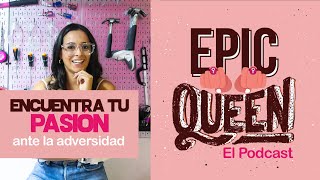 ENCUENTRA TU
PASIÓN
ante la adversidad

EPIC
QUEEN
El Podcast